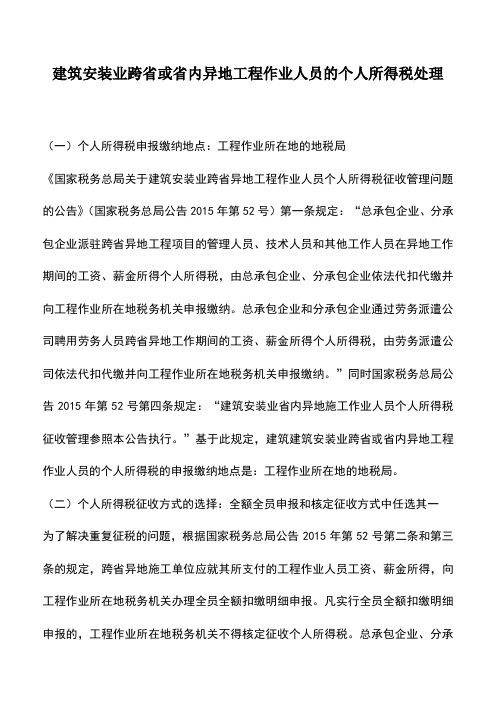 建筑安装业跨省或省内异地工程作业人员的个人所得税处理

（一）个人所得税申报缴纳地点：工程作业所在地的地税局

《国家税务总局关于建筑安装业跨省异地工程作业人员个人所得税征收管理问题的公告》（国家税务总局公告 2015 年第 52 号）第一条规定：“总承包企业、分承包企业派驻跨省异地工程项目的管理人员、技术人员和其他工作人员在异地工作期间的工资、薪金所得个人所得税，由总承包企业、分承包企业依法代扣代缴并向工程作业所在地税务机关申报缴纳。总承包企业和分承包企业通过劳务派遣公司聘用劳务人员跨省异地工作期间的工资、薪金所得个人所得税，由劳务派遣公司依法代扣代缴并向工程作业所在地税务机关申报缴纳。”同时国家税务总局公告 2015 年第 52 号第四条规定：“建筑安装业省内异地施工作业人员个人所得税征收管理参照本公告执行。”基于此规定，建筑建筑安装业跨省或省内异地工程作业人员的个人所得税的申报缴纳地点是：工程作业所在地的地税局。

（二）个人所得税征收方式的选择：全额全员申报和核定征收方式中任选其一

为了解决重复征税的问题，根据国家税务总局公告 2015 年第 52 号第二条和第三条的规定，跨省异地施工单位应就其所支付的工程作业人员工资、薪金所得，向工程作业所在地税务机关办理全员全额扣缴明细申报。凡实行全员全额扣缴明细申报的，工程作业所在地税务机关不得核定征收个人所得税。总承包企业、分承